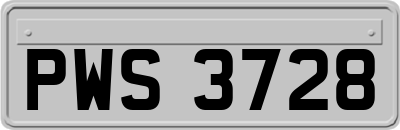 PWS 3728